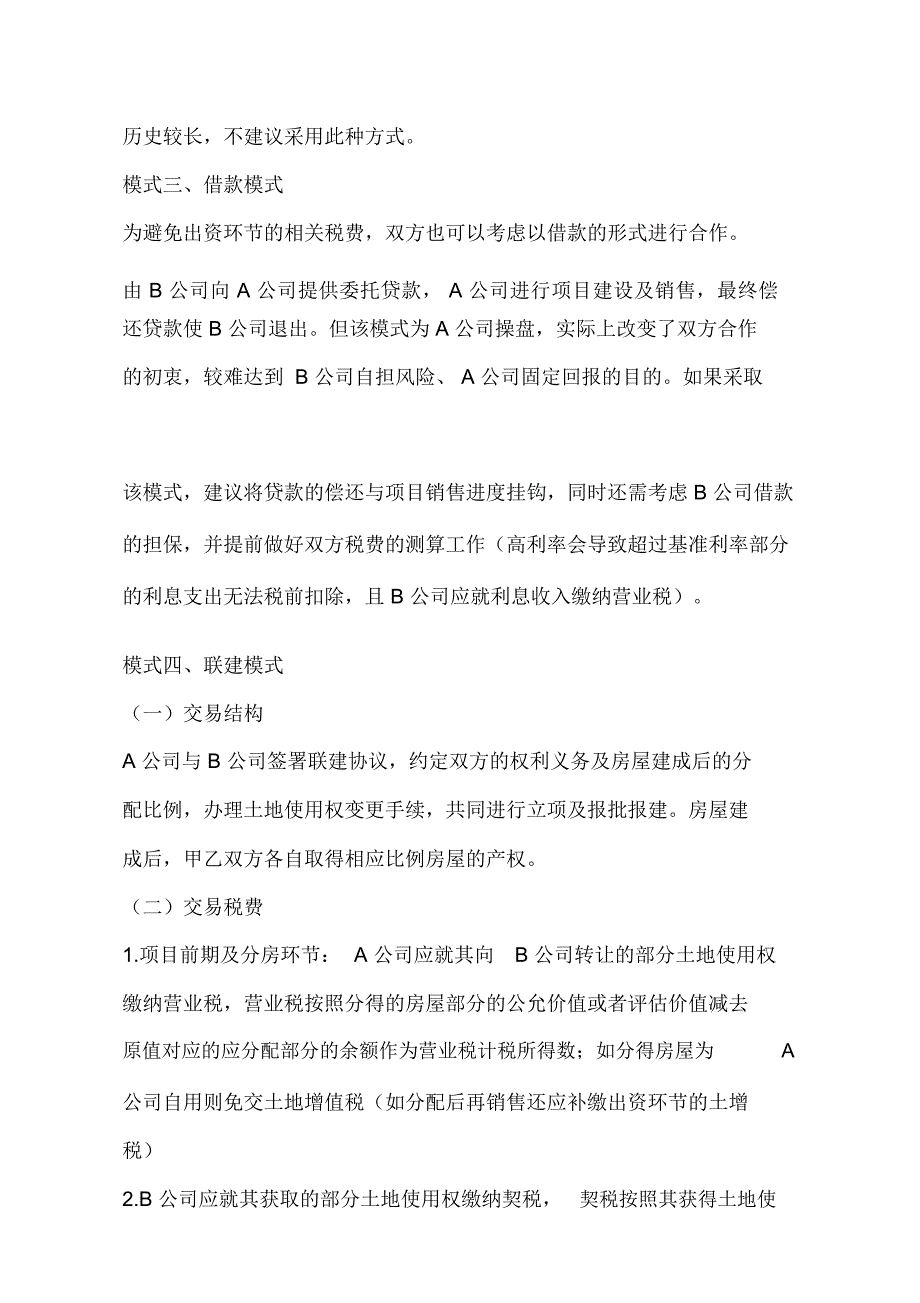 历史较长，不建议采用此种方式。

模式三、借款模式

为避免出资环节的相关税费，双方也可以考虑以借款的形式进行合作。

由 B 公司向 A 公司提供委托贷款， A 公司进行项目建设及销售，最终偿还贷款使 B 公司退出。但该模式为 A 公司操盘，实际上改变了双方合作的初衷，较难达到 B 公司自担风险、 A 公司固定回报的目的。如果采取

该模式，建议将贷款的偿还与项目销售进度挂钩，同时还需考虑 B 公司借款的担保，并提前做好双方税费的测算工作（高利率会导致超过基准利率部分的利息支出无法税前扣除，且 B 公司应就利息收入缴纳营业税）。

模式四、联建模式

（一）交易结构

A 公司与 B 公司签署联建协议，约定双方的权利义务及房屋建成后的分配比例，办理土地使用权变更手续，共同进行立项及报批报建。房屋建成后，甲乙双方各自取得相应比例房屋的产权。

（二）交易税费

1.项目前期及分房环节： A 公司应就其向 B 公司转让的部分土地使用权缴纳营业税，营业税按照分得的房屋部分的公允价值或者评估价值减去原值对应的应分配部分的余额作为营业税计税所得数；如分得房屋为 A 公司自用则免交土地增值税（如分配后再销售还应补缴出资环节的土增税）

2.B 公司应就其获取的部分土地使用权缴纳契税， 契税按照其获得土地使